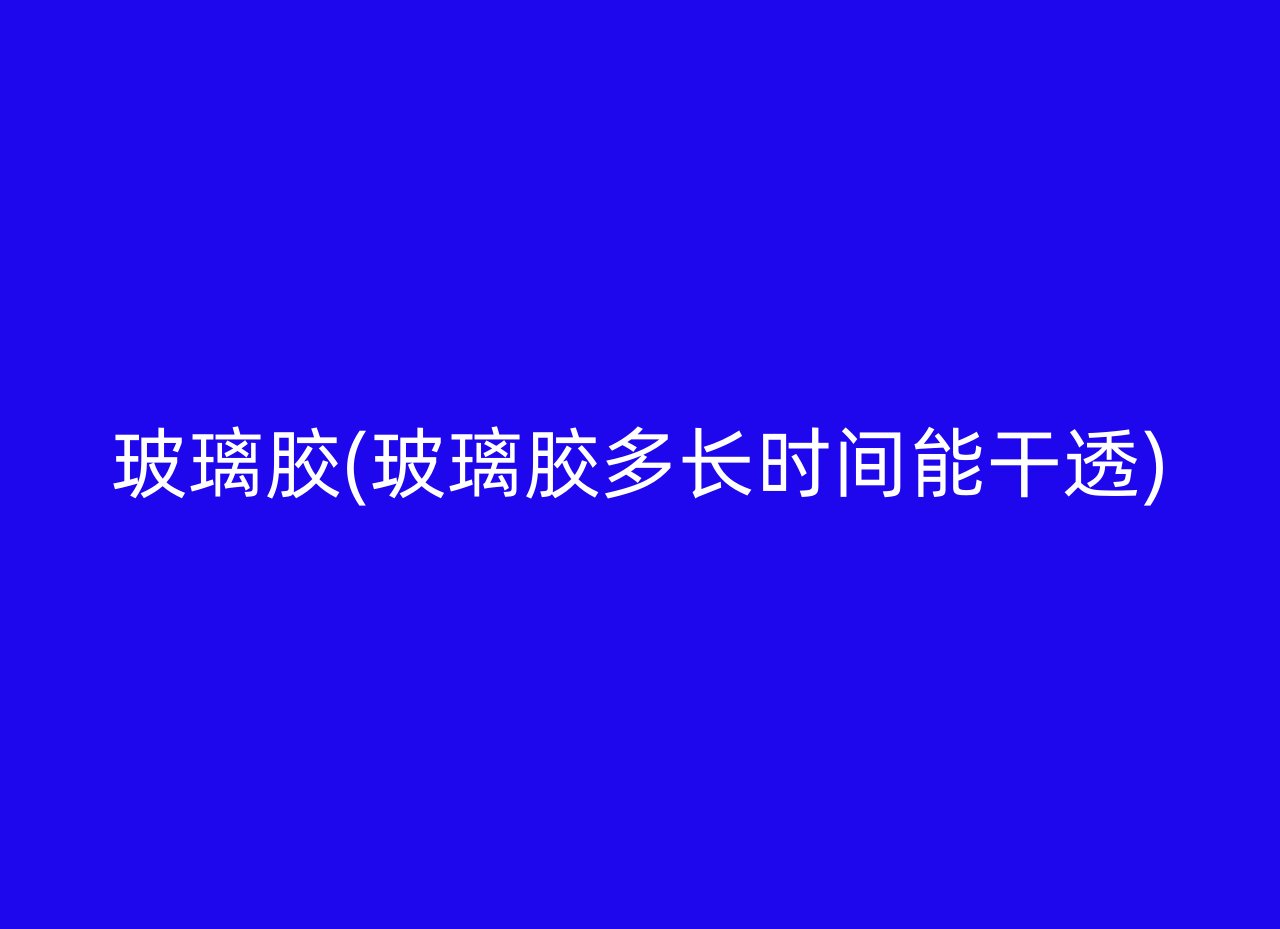 玻璃胶(玻璃胶多长时间能干透)